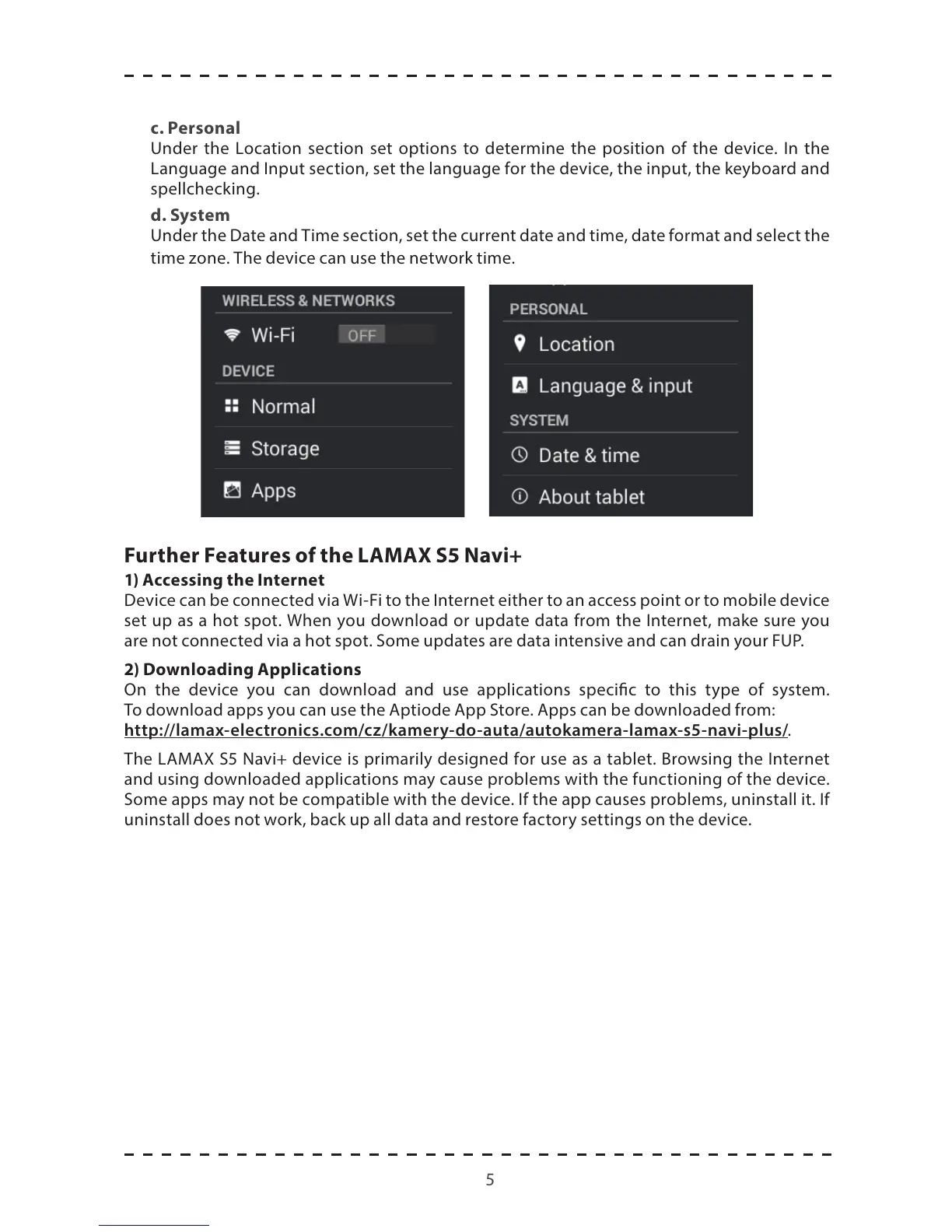 c. Personal
Under the Location section set options to determine the position of the device. In the Language and Input section, set the language for the device, the input, the keyboard and spellchecking.

d. System
Under the Date and Time section, set the current date and time, date format and select the time zone. The device can use the network time.

WIRELESS & NETWORKS
Wi-Fi OFF
DEVICE
Normal
Storage
Apps

PERSONAL
Location
Language & input
SYSTEM
Date & time
About tablet

Further Features of the LAMAX S5 Navi+
1) Accessing the Internet
Device can be connected via Wi-Fi to the Internet either to an access point or to mobile device set up as a hot spot. When you download or update data from the Internet, make sure you are not connected via a hot spot. Some updates are data intensive and can drain your FUP.

2) Downloading Applications
On the device you can download and use applications specific to this type of system. To download apps you can use the Aptiode App Store. Apps can be downloaded from: http://lamax-electronics.com/cz/kamery-do-auta/autokamera-lamax-s5-navi-plus/.

The LAMAX S5 Navi+ device is primarily designed for use as a tablet. Browsing the Internet and using downloaded applications may cause problems with the functioning of the device. Some apps may not be compatible with the device. If the app causes problems, uninstall it. If uninstall does not work, back up all data and restore factory settings on the device.

5